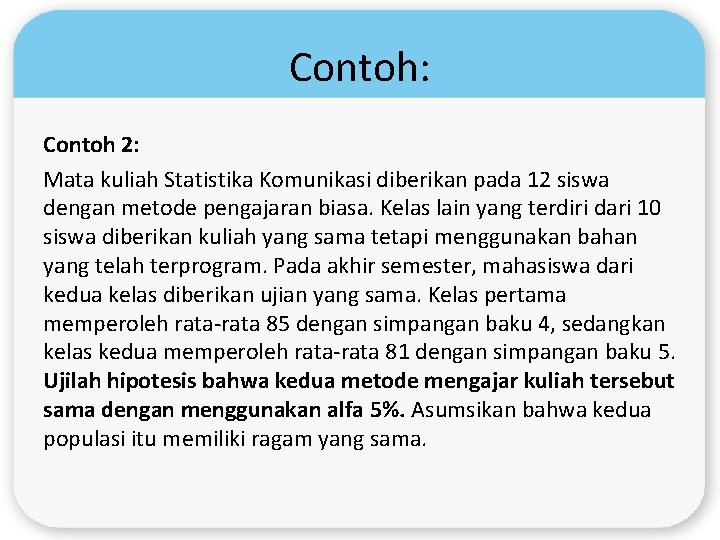 Contoh:

Contoh 2:

Mata kuliah Statistika Komunikasi diberikan pada 12 siswa dengan metode pengajaran biasa. Kelas lain yang terdiri dari 10 siswa diberikan kuliah yang sama tetapi menggunakan bahan yang telah terprogram. Pada akhir semester, mahasiswa dari kedua kelas diberikan ujian yang sama. Kelas pertama memperoleh rata-rata 85 dengan simpangan baku 4, sedangkan kelas kedua memperoleh rata-rata 81 dengan simpangan baku 5. Ujilah hipotesis bahwa kedua metode mengajar kuliah tersebut sama dengan menggunakan alfa 5%. Asumsikan bahwa kedua populasi itu memiliki ragam yang sama.